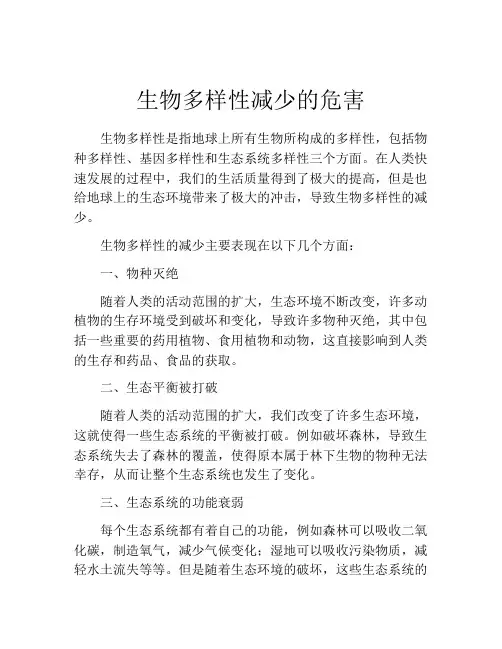 生物多样性减少的危害

生物多样性是指地球上所有生物所构成的多样性，包括物种多样性、基因多样性和生态系统多样性三个方面。在人类快速发展的过程中，我们的生活质量得到了极大的提高，但是也给地球上的生态环境带来了极大的冲击，导致生物多样性的减少。

生物多样性的减少主要表现在以下几个方面：

一、物种灭绝

随着人类的活动范围的扩大，生态环境不断改变，许多动植物的生存环境受到破坏和变化，导致许多物种灭绝，其中包括一些重要的药用植物、食用植物和动物，这直接影响到人类的生存和药品、食品的获取。

二、生态平衡被打破

随着人类的活动范围的扩大，我们改变了许多生态环境，这就使得一些生态系统的平衡被打破。例如破坏森林，导致生态系统失去了森林的覆盖，使得原本属于林下生物的物种无法幸存，从而让整个生态系统也发生了变化。

三、生态系统的功能衰弱

每个生态系统都有着自己的功能，例如森林可以吸收二氧化碳，制造氧气，减少气候变化；湿地可以吸收污染物质，减轻水土流失等等。但是随着生态环境的破坏，这些生态系统的